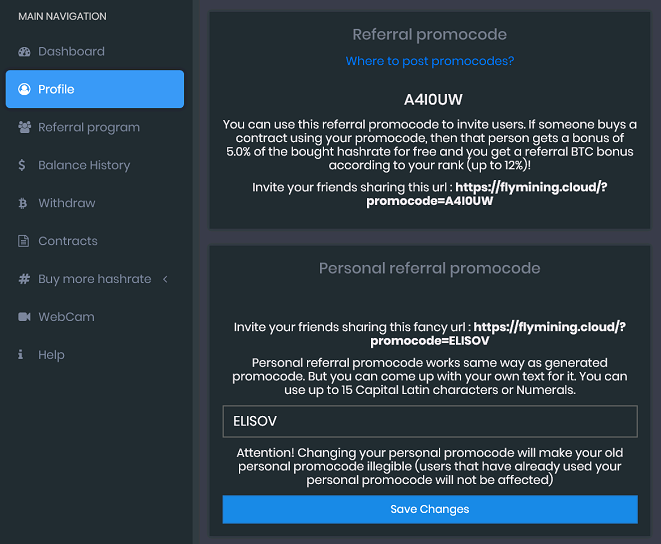 MAIN NAVIGATION

Dashboard

Profile

Referral program

Balance History

Withdraw

Contracts

Buy more hashrate

WebCam

Help

Referral promocode

Where to post promocodes?

A4I0UW

You can use this referral promocode to invite users. If someone buys a contract using your promocode, then that person gets a bonus of 5.0% of the bought hashrate for free and you get a referral BTC bonus according to your rank (up to 12%)!

Invite your friends sharing this url : https://flymining.cloud/?promocode=A4I0UW

Personal referral promocode

Invite your friends sharing this fancy url : https://flymining.cloud/?promocode=ELISOV

Personal referral promocode works same way as generated promocode. But you can come up with your own text for it. You can use up to 15 Capital Latin characters or Numerals.

ELISOV

Attention! Changing your personal promocode will make your old personal promocode illegible (users that have already used your personal promocode will not be affected)

Save Changes